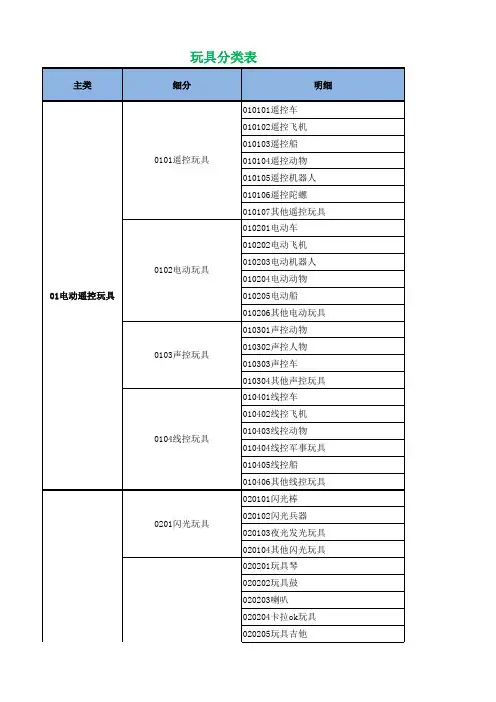 玩具分类表

| 主类 | 细分 | 明细 |
|---|---|---|
| 01电动遥控玩具 | 0101遥控玩具 | 010101遥控车 |
| | | 010102遥控飞机 |
| | | 010103遥控船 |
| | | 010104遥控动物 |
| | | 010105遥控机器人 |
| | | 010106遥控陀螺 |
| | | 010107其他遥控玩具 |
| | 0102电动玩具 | 010201电动车 |
| | | 010202电动飞机 |
| | | 010203电动机器人 |
| | | 010204电动动物 |
| | | 010205电动船 |
| | | 010206其他电动玩具 |
| | 0103声控玩具 | 010301声控动物 |
| | | 010302声控人物 |
| | | 010303声控车 |
| | | 010304其他声控玩具 |
| | 0104线控玩具 | 010401线控车 |
| | | 010402线控飞机 |
| | | 010403线控动物 |
| | | 010404线控军事玩具 |
| | | 010405线控船 |
| | | 010406其他线控玩具 |
| | 0201闪光玩具 | 020101闪光棒 |
| | | 020102闪光兵器 |
| | | 020103夜光发光玩具 |
| | | 020104其他闪光玩具 |
| | | 020201玩具琴 |
| | | 020202玩具鼓 |
| | | 020203喇叭 |
| | | 020204卡拉ok玩具 |
| | | 020205玩具吉他 |